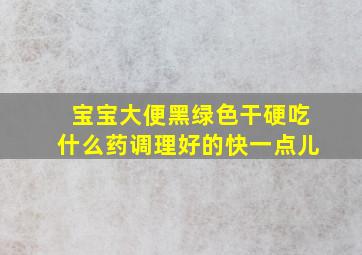 宝宝大便黑绿色干硬吃什么药调理好的快一点儿